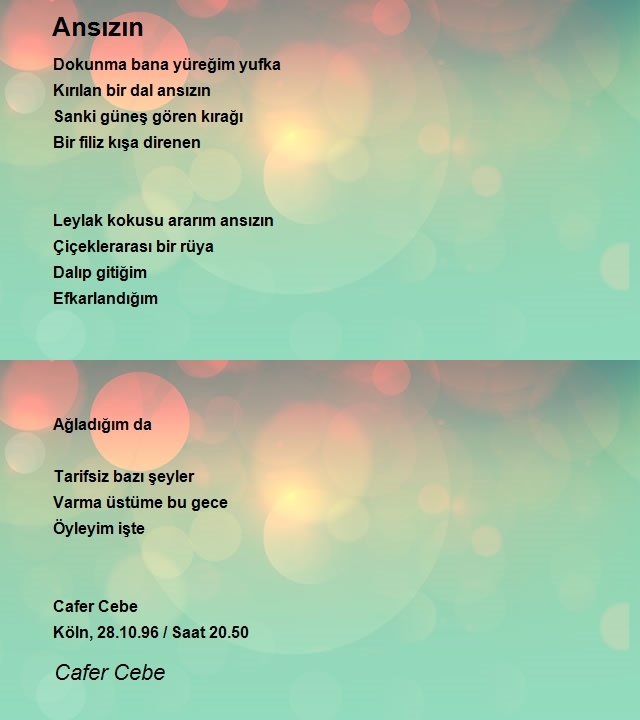 Ansızın

Dokunma bana yüreğim yufka
Kırılan bir dal ansızın
Sanki güneş gören kırağı
Bir filiz kışa direnen

Leylak kokusu ararım ansızın
Çiçeklerarası bir rüya
Dalıp gitiğim
Efkarlandığım

Ağladığım da

Tarifsiz bazı şeyler
Varma üstüme bu gece
Öyleyim işte

Cafer Cebe
Köln, 28.10.96 / Saat 20.50

Cafer Cebe